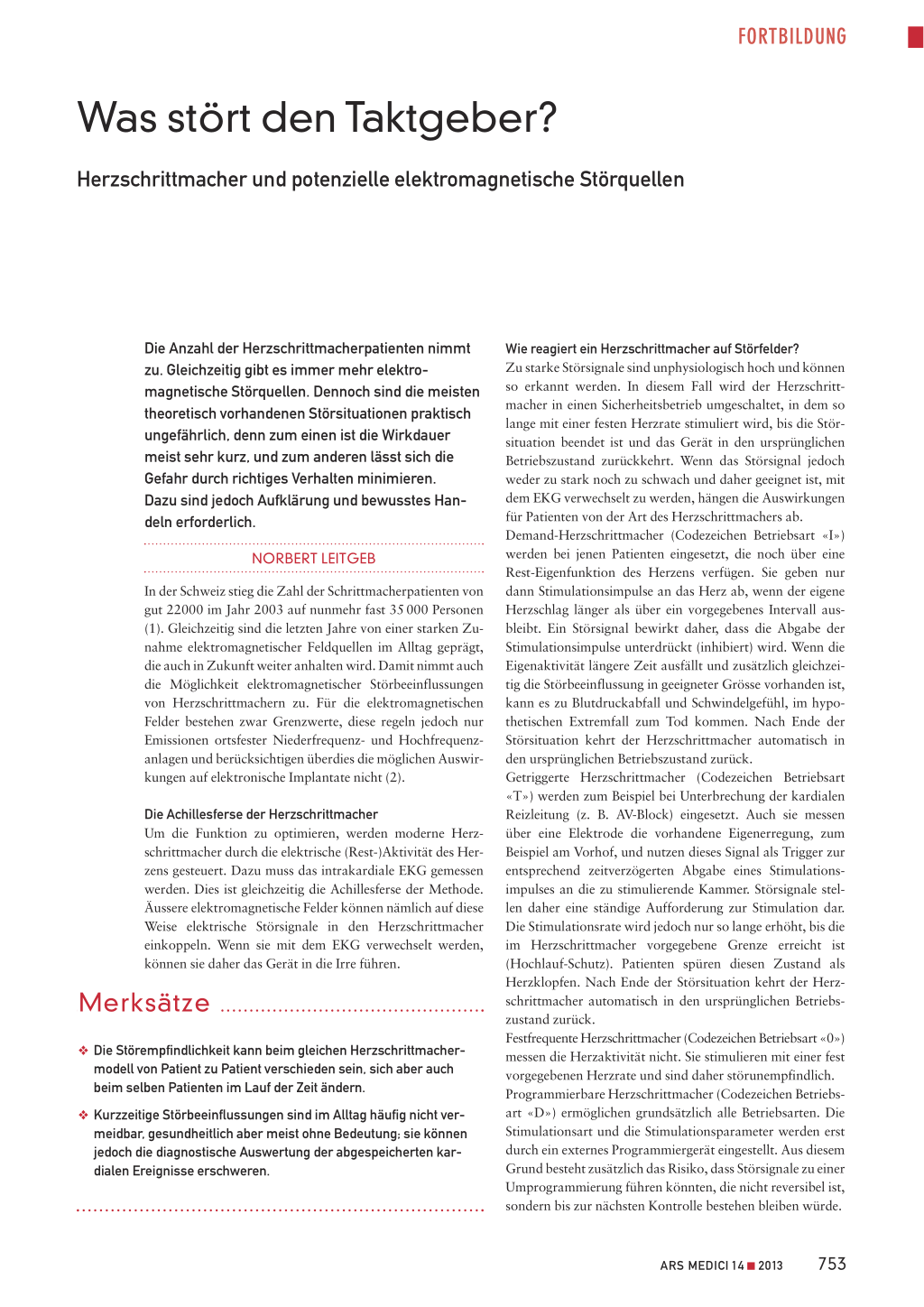 FORTBILDUNG

Was stört den Taktgeber?

Herzschrittmacher und potenzielle elektromagnetische Störquellen

Die Anzahl der Herzschrittmacherpatienten nimmt zu. Gleichzeitig gibt es immer mehr elektromagnetische Störquellen. Dennoch sind die meisten theoretisch vorhandenen Störsituationen praktisch ungefährlich, denn zum einen ist die Wirkdauer meist sehr kurz, und zum anderen lässt sich die Gefahr durch richtiges Verhalten minimieren. Dazu sind jedoch Aufklärung und bewusstes Handeln erforderlich.

NORBERT LEITGEB

In der Schweiz stieg die Zahl der Schrittmacherpatienten von gut 22000 im Jahr 2003 auf nunmehr fast 35 000 Personen (1). Gleichzeitig sind die letzten Jahre von einer starken Zunahme elektromagnetischer Feldquellen im Alltag geprägt, die auch in Zukunft weiter anhalten wird. Damit nimmt auch die Möglichkeit elektromagnetischer Störbeeinflussungen von Herzschrittmachern zu. Für die elektromagnetischen Felder bestehen zwar Grenzwerte, diese regeln jedoch nur Emissionen ortsfester Niederfrequenz- und Hochfrequenzanlagen und berücksichtigen überdies die möglichen Auswirkungen auf elektronische Implantate nicht (2).

Die Achillesferse der Herzschrittmacher
Um die Funktion zu optimieren, werden moderne Herzschrittmacher durch die elektrische (Rest-)Aktivität des Herzens gesteuert. Dazu muss das intrakardiale EKG gemessen werden. Dies ist gleichzeitig die Achillesferse der Methode. Äussere elektromagnetische Felder können nämlich auf diese Weise elektrische Störsignale in den Herzschrittmacher einkoppeln. Wenn sie mit dem EKG verwechselt werden, können sie daher das Gerät in die Irre führen.

Merksätze

❖ Die Störempfindlichkeit kann beim gleichen Herzschrittmachermodell von Patient zu Patient verschieden sein, sich aber auch beim selben Patienten im Lauf der Zeit ändern.

❖ Kurzzeitige Störbeeinflussungen sind im Alltag häufig nicht vermeidbar, gesundheitlich aber meist ohne Bedeutung; sie können jedoch die diagnostische Auswertung der abgespeicherten kardialen Ereignisse erschweren.

Wie reagiert ein Herzschrittmacher auf Störfelder?
Zu starke Störsignale sind unphysiologisch hoch und können so erkannt werden. In diesem Fall wird der Herzschrittmacher in einen Sicherheitsbetrieb umgeschaltet, in dem so lange mit einer festen Herzrate stimuliert wird, bis die Störsituation beendet ist und das Gerät in den ursprünglichen Betriebszustand zurückkehrt. Wenn das Störsignal jedoch weder zu stark noch zu schwach und daher geeignet ist, mit dem EKG verwechselt zu werden, hängen die Auswirkungen für Patienten von der Art des Herzschrittmachers ab.
Demand-Herzschrittmacher (Codezeichen Betriebsart «I») werden bei jenen Patienten eingesetzt, die noch über eine Rest-Eigenfunktion des Herzens verfügen. Sie geben nur dann Stimulationsimpulse an das Herz ab, wenn der eigene Herzschlag länger als über ein vorgegebenes Intervall ausbleibt. Ein Störsignal bewirkt daher, dass die Abgabe der Stimulationsimpulse unterdrückt (inhibiert) wird. Wenn die Eigenaktivität längere Zeit ausfällt und zusätzlich gleichzeitig die Störbeeinflussung in geeigneter Grösse vorhanden ist, kann es zu Blutdruckabfall und Schwindelgefühl, im hypothetischen Extremfall zum Tod kommen. Nach Ende der Störsituation kehrt der Herzschrittmacher automatisch in den ursprünglichen Betriebszustand zurück.
Getriggerte Herzschrittmacher (Codezeichen Betriebsart «T») werden zum Beispiel bei Unterbrechung der kardialen Reizleitung (z. B. AV-Block) eingesetzt. Auch sie messen über eine Elektrode die vorhandene Eigenerregung, zum Beispiel am Vorhof, und nutzen dieses Signal als Trigger zur entsprechend zeitverzögerten Abgabe eines Stimulationsimpulses an die zu stimulierende Kammer. Störsignale stellen daher eine ständige Aufforderung zur Stimulation dar. Die Stimulationsrate wird jedoch nur so lange erhöht, bis die im Herzschrittmacher vorgegebene Grenze erreicht ist (Hochlauf-Schutz). Patienten spüren diesen Zustand als Herzklopfen. Nach Ende der Störsituation kehrt der Herzschrittmacher automatisch in den ursprünglichen Betriebszustand zurück.
Festfrequente Herzschrittmacher (Codezeichen Betriebsart «0») messen die Herzaktivität nicht. Sie stimulieren mit einer fest vorgegebenen Herzrate und sind daher störunempfindlich.
Programmierbare Herzschrittmacher (Codezeichen Betriebsart «D») ermöglichen grundsätzlich alle Betriebsarten. Die Stimulationsart und die Stimulationsparameter werden erst durch ein externes Programmiergerät eingestellt. Aus diesem Grund besteht zusätzlich das Risiko, dass Störsignale zu einer Umprogrammierung führen könnten, die nicht reversibel ist, sondern bis zur nächsten Kontrolle bestehen bleiben würde.

ARS MEDICI 14 ■ 2013 753